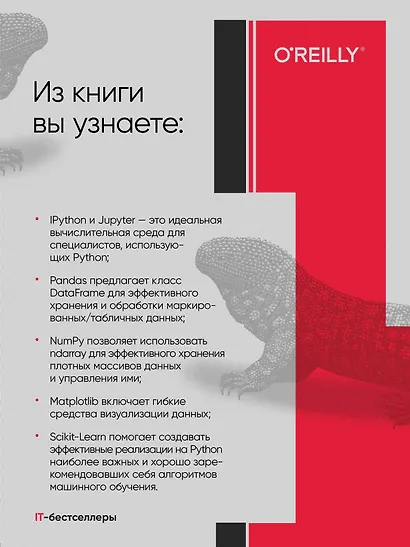 O'REILLY®

Из книги вы узнаете:

• IPython и Jupyter — это идеальная вычислительная среда для специалистов, использующих Python;

• Pandas предлагает класс DataFrame для эффективного хранения и обработки маркированных/табличных данных;

• NumPy позволяет использовать ndarray для эффективного хранения плотных массивов данных и управления ими;

• Matplotlib включает гибкие средства визуализации данных;

• Scikit-Learn помогает создавать эффективные реализации на Python наиболее важных и хорошо зарекомендовавших себя алгоритмов машинного обучения.

IT-бестселлеры